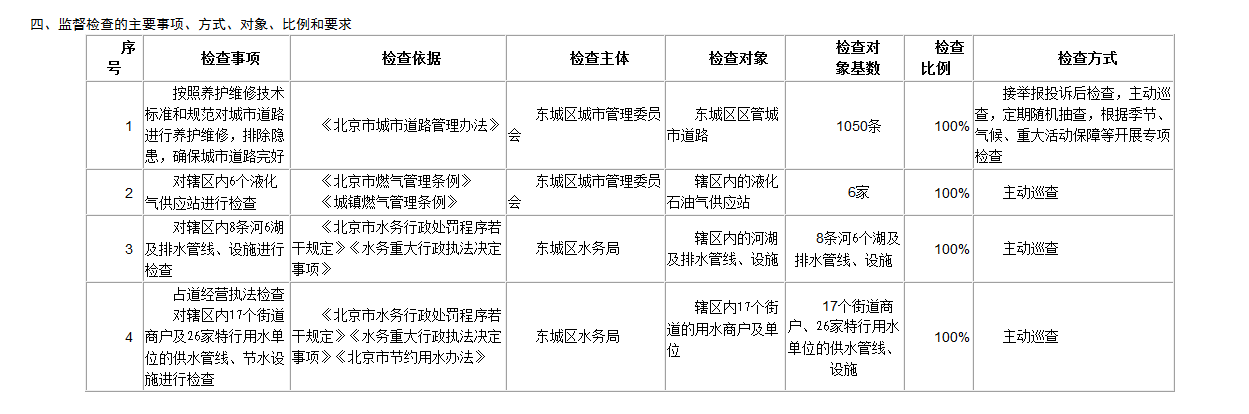 四、监督检查的主要事项、方式、对象、比例和要求

| 序号 | 检查事项 | 检查依据 | 检查主体 | 检查对象 | 检查对象基数 | 检查比例 | 检查方式 |
|---|---|---|---|---|---|---|---|
| 1 | 按照养护维修技术标准和规范对城市道路进行养护维修，排除隐患，确保城市道路完好 | 《北京市城市道路管理办法》 | 东城区城市管理委员会 | 东城区区管城市道路 | 1050条 | 100% | 接举报投诉后检查，主动巡查，定期随机抽查，根据季节、气候、重大活动保障等开展专项检查 |
| 2 | 对辖区内6个液化气供应站进行检查 | 《北京市燃气管理条例》《城镇燃气管理条例》 | 东城区城市管理委员会 | 辖区内的液化石油气供应站 | 6家 | 100% | 主动巡查 |
| 3 | 对辖区内8条河6湖及排水管线、设施进行检查 | 《北京市水务行政处罚程序若干规定》《水务重大行政执法决定事项》 | 东城区水务局 | 辖区内的河湖及排水管线、设施 | 8条河6个湖及排水管线、设施 | 100% | 主动巡查 |
| 4 | 占道经营执法检查对辖区内17个街道商户及26家特行用水单位的供水管线、节水设施进行检查 | 《北京市水务行政处罚程序若干规定》《水务重大行政执法决定事项》《北京市节约用水办法》 | 东城区水务局 | 辖区内17个街道的用水商户及单位 | 17个街道商户、26家特行用水单位的供水管线、设施 | 100% | 主动巡查 |